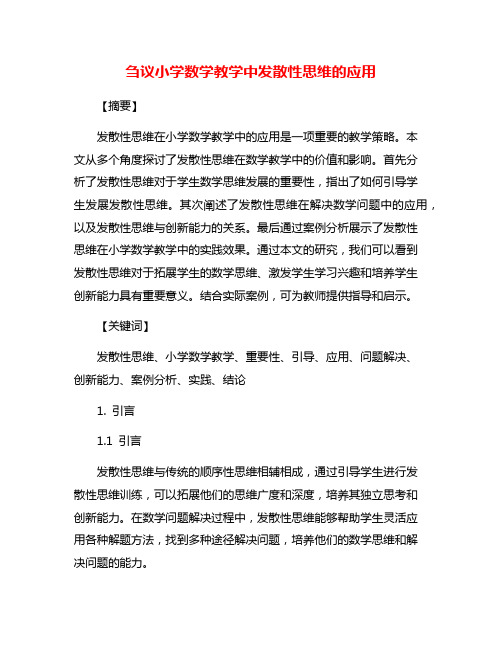 刍议小学数学教学中发散性思维的应用

【摘要】

发散性思维在小学数学教学中的应用是一项重要的教学策略。本文从多个角度探讨了发散性思维在数学教学中的价值和影响。首先分析了发散性思维对于学生数学思维发展的重要性，指出了如何引导学生发展发散性思维。其次阐述了发散性思维在解决数学问题中的应用，以及发散性思维与创新能力的关系。最后通过案例分析展示了发散性思维在小学数学教学中的实践效果。通过本文的研究，我们可以看到发散性思维对于拓展学生的数学思维、激发学生学习兴趣和培养学生创新能力具有重要意义。结合实际案例，可为教师提供指导和启示。

【关键词】

发散性思维、小学数学教学、重要性、引导、应用、问题解决、创新能力、案例分析、实践、结论

1. 引言

1.1 引言

发散性思维与传统的顺序性思维相辅相成，通过引导学生进行发散性思维训练，可以拓展他们的思维广度和深度，培养其独立思考和创新能力。在数学问题解决过程中，发散性思维能够帮助学生灵活应用各种解题方法，找到多种途径解决问题，培养他们的数学思维和解决问题的能力。